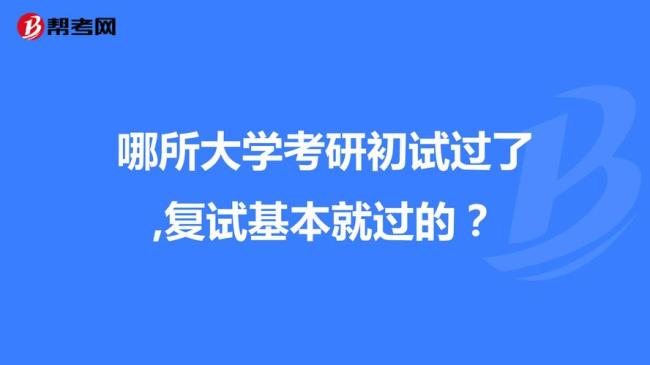 帮考网

哪所大学考研初试过了,复试基本就过的？